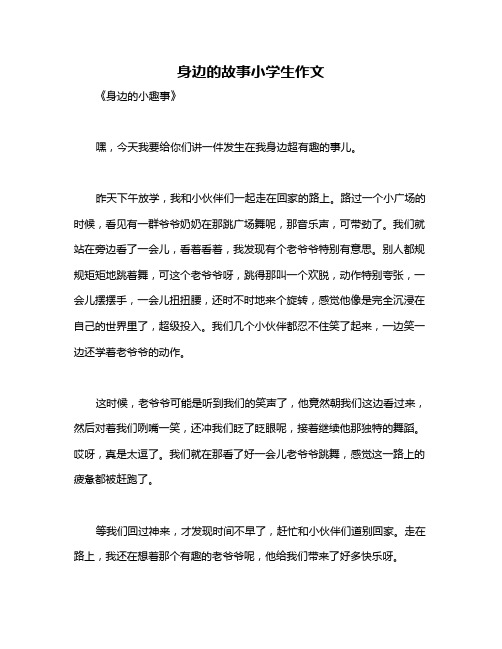 身边的故事小学生作文

《身边的小趣事》

嘿，今天我要给你们讲一件发生在我身边超有趣的事儿。

昨天下午放学，我和小伙伴们一起走在回家的路上。路过一个小广场的时候，看见有一群爷爷奶奶在那跳广场舞呢，那音乐声，可带劲了。我们就站在旁边看了一会儿，看着看着，我发现有个老爷爷特别有意思。别人都规规矩矩地跳着舞，可这个老爷爷呀，跳得那叫一个欢脱，动作特别夸张，一会儿摆摆手，一会儿扭扭腰，还时不时地来个旋转，感觉他像是完全沉浸在自己的世界里了，超级投入。我们几个小伙伴都忍不住笑了起来，一边笑一边还学着老爷爷的动作。

这时候，老爷爷可能是听到我们的笑声了，他竟然朝我们这边看过来，然后对着我们咧嘴一笑，还冲我们眨了眨眼呢，接着继续他那独特的舞蹈。哎呀，真是太逗了。我们就在那看了好一会儿老爷爷跳舞，感觉这一路上的疲惫都被赶跑了。

等我们回过神来，才发现时间不早了，赶忙和小伙伴们道别回家。走在路上，我还在想着那个有趣的老爷爷呢，他给我们带来了好多快乐呀。